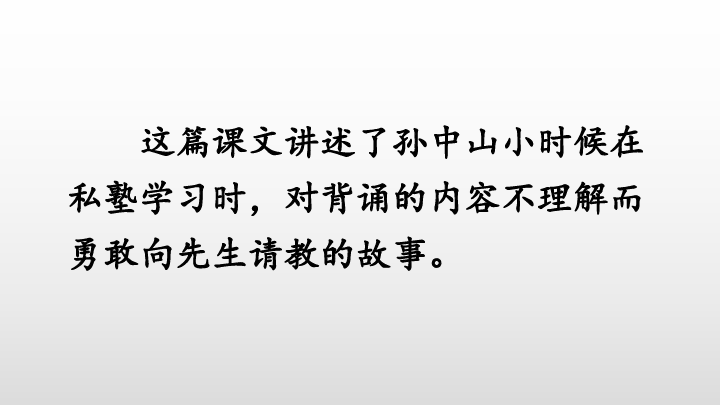 这篇课文讲述了孙中山小时候在私塾学习时，对背诵的内容不理解而勇敢向先生请教的故事。